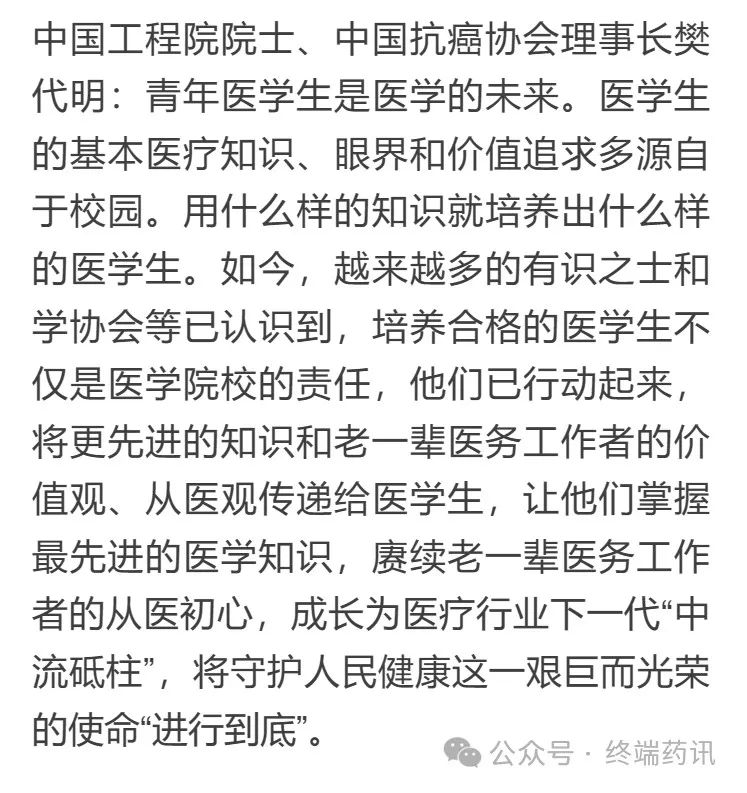 中国工程院院士、中国抗癌协会理事长樊代明：青年医学生是医学的未来。医学生的基本医疗知识、眼界和价值追求多源自于校园。用什么样的知识就培养出什么样的医学生。如今，越来越多的有识之士和学协会等已认识到，培养合格的医学生不仅是医学院校的责任，他们已行动起来，将更先进的知识和老一辈医务工作者的价值观、从医观传递给医学生，让他们掌握最先进的医学知识，赓续老一辈医务工作者的从医初心，成长为医疗行业下一代“中流砥柱”，将守护人民健康这一艰巨而光荣的使命“进行到底”。

公众号 · 终端药讯